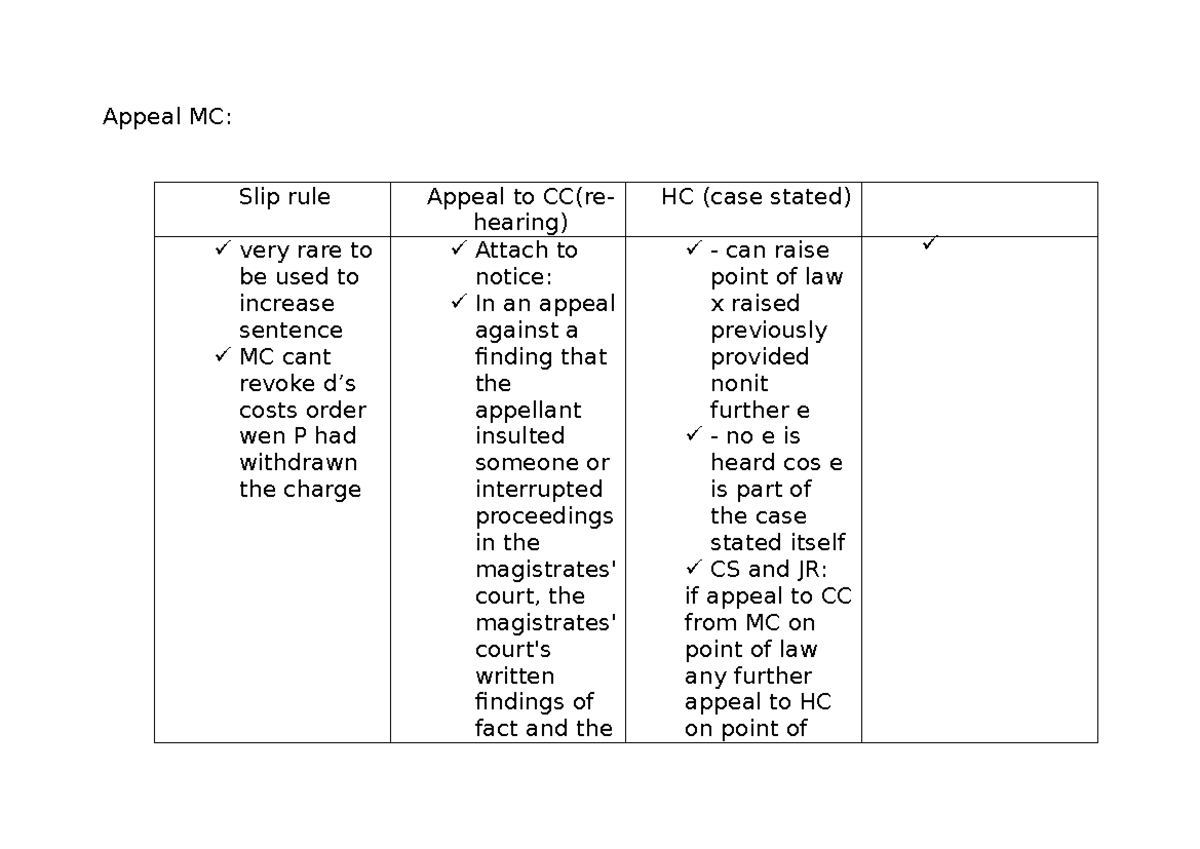 Appeal MC:

| Slip rule | Appeal to CC(re-hearing) | HC (case stated) | |
|---|---|---|---|
| ✓ very rare to be used to increase sentence ✓ MC cant revoke d's costs order wen P had withdrawn the charge | ✓ Attach to notice: ✓ In an appeal against a finding that the appellant insulted someone or interrupted proceedings in the magistrates' court, the magistrates' court's written findings of fact and the | ✓ - can raise point of law x raised previously provided nonit further e ✓ - no e is heard cos e is part of the case stated itself ✓ CS and JR: if appeal to CC from MC on point of law any further appeal to HC on point of | ✓ |